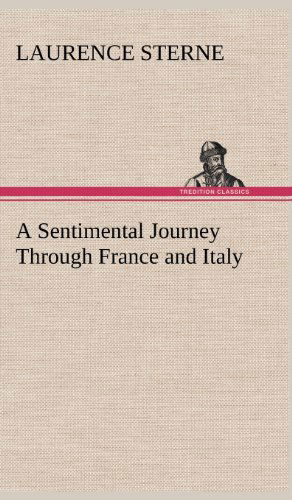 LAURENCE STERNE

TREDITION CLASSICS

A Sentimental Journey Through France and Italy